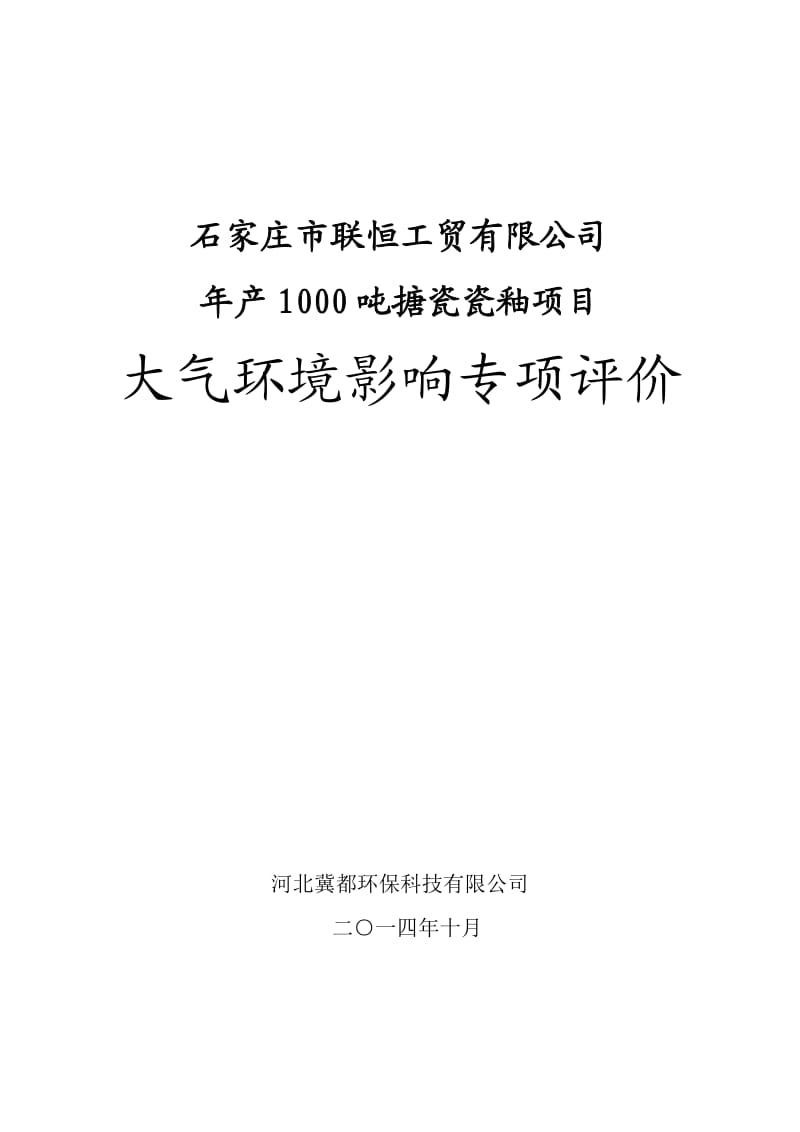 石家庄市联恒工贸有限公司

年产1000吨搪瓷瓷釉项目

大气环境影响专项评价

河北冀都环保科技有限公司

二〇一四年十月